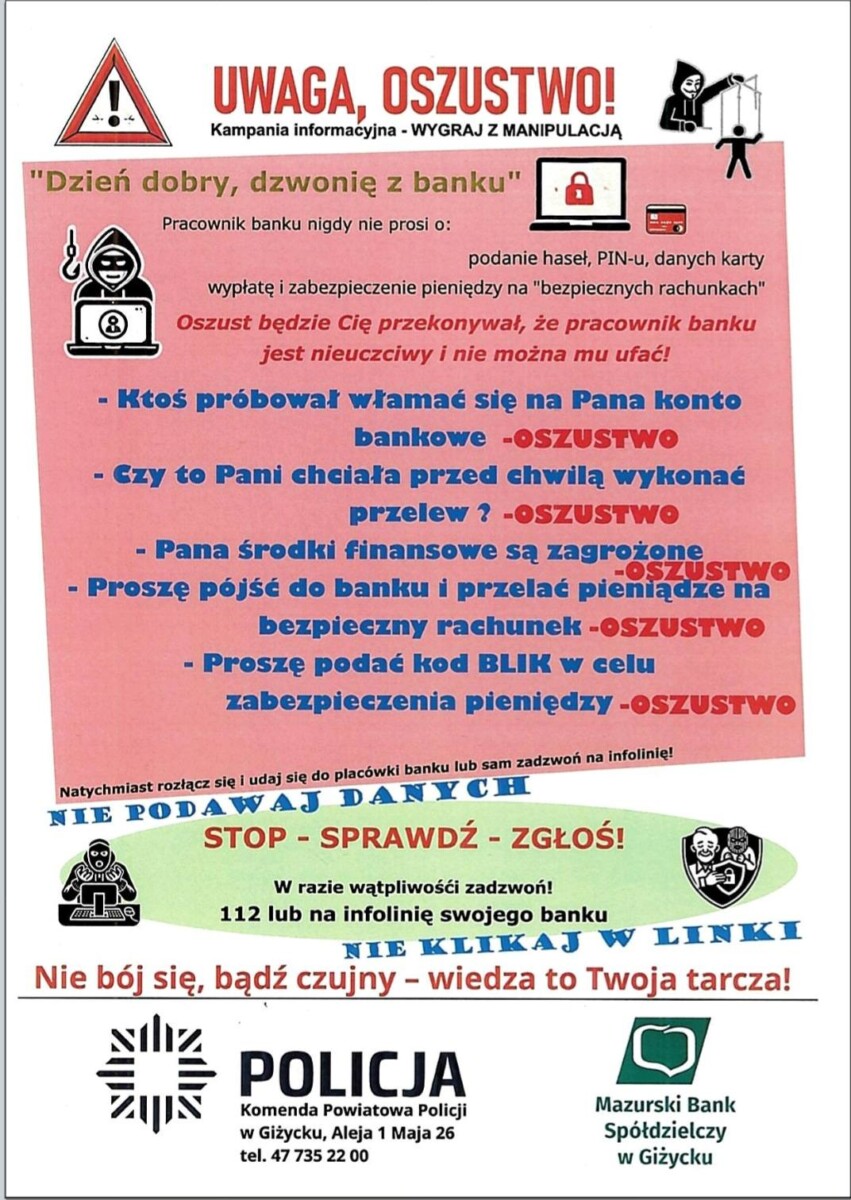 UWAGA, OSZUSTWO!
Kampania informacyjna - WYGRAJ Z MANIPULACJĄ

"Dzień dobry, dzwonię z banku"

Pracownik banku nigdy nie prosi o:
podanie haseł, PIN-u, danych karty
wypłatę i zabezpieczenie pieniędzy na "bezpiecznych rachunkach"

Oszust będzie Cię przekonywał, że pracownik banku jest nieuczciwy i nie można mu ufać!

- Ktoś próbował włamać się na Pana konto bankowe -OSZUSTWO
- Czy to Pani chciała przed chwilą wykonać przelew ? -OSZUSTWO
- Pana środki finansowe są zagrożone -OSZUSTWO
- Proszę pójść do banku i przelać pieniądze na bezpieczny rachunek -OSZUSTWO
- Proszę podać kod BLIK w celu zabezpieczenia pieniędzy -OSZUSTWO

Natychmiast rozłącz się i udaj się do placówki banku lub sam zadzwoń na infolinię!

NIE PODAWAJ DANYCH

STOP - SPRAWDŹ - ZGŁOŚ!

W razie wątpliwości zadzwoń!
112 lub na infolinię swojego banku

NIE KLIKAJ W LINKI

Nie bój się, bądź czujny – wiedza to Twoja tarcza!

POLICJA
Komenda Powiatowa Policji w Giżycku, Aleja 1 Maja 26
tel. 47 735 22 00

Mazurski Bank Spółdzielczy w Giżycku